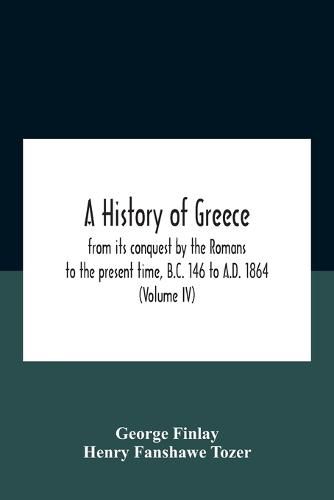 A History of Greece
from its conquest by the Romans to the present time, B.C. 146 to A.D. 1864
(Volume IV)

George Finlay
Henry Fanshawe Tozer